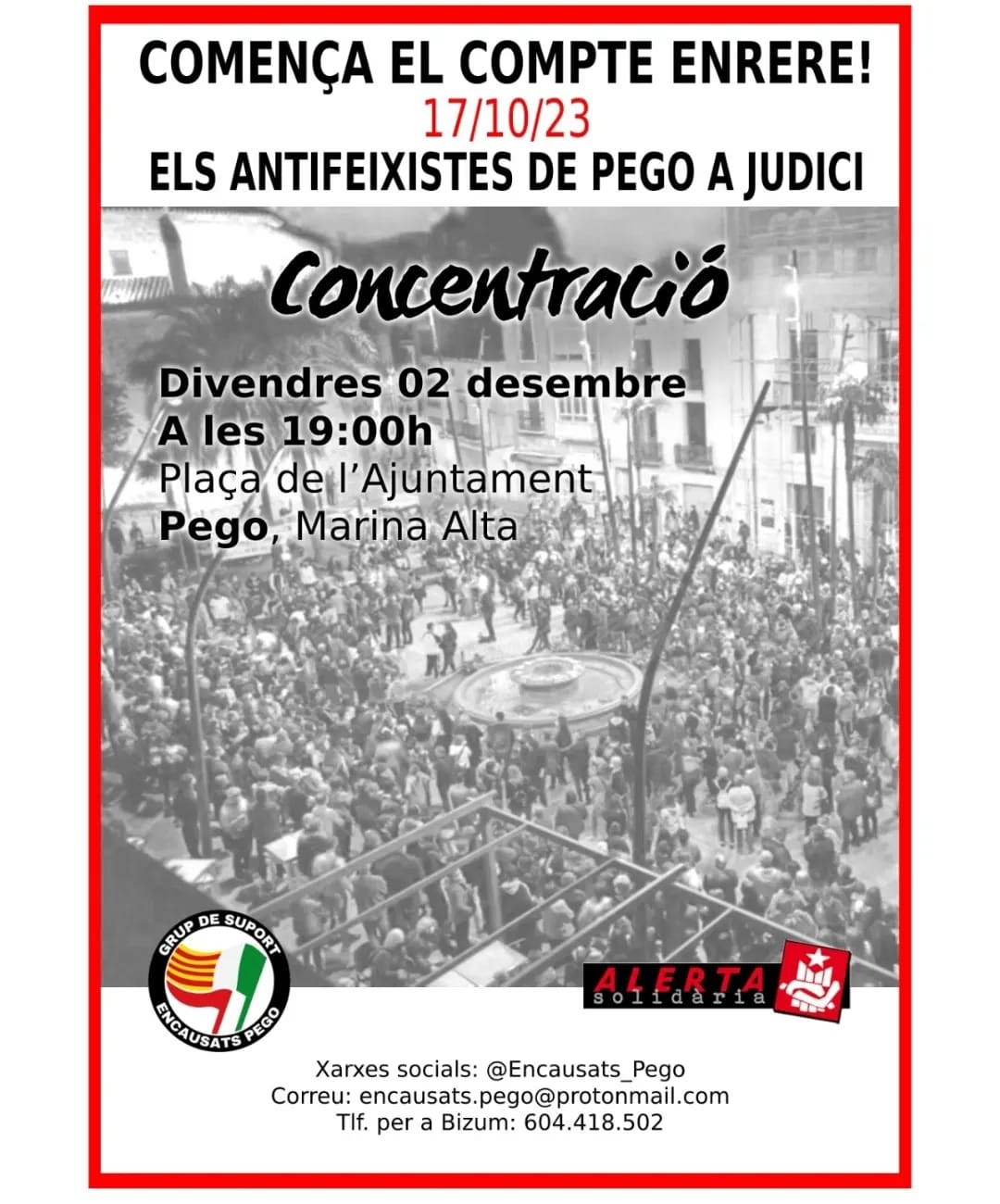 COMENÇA EL COMPTE ENRERE!
17/10/23
ELS ANTIFEIXISTES DE PEGO A JUDICI

Concentració

Divendres 02 desembre
A les 19:00h
Plaça de l'Ajuntament
Pego, Marina Alta

GRUP DE SUPORT ENCAUSATS PEGO

ALERTA solidària

Xarxes socials: @Encausats_Pego
Correu: encausats.pego@protonmail.com
Tlf. per a Bizum: 604.418.502